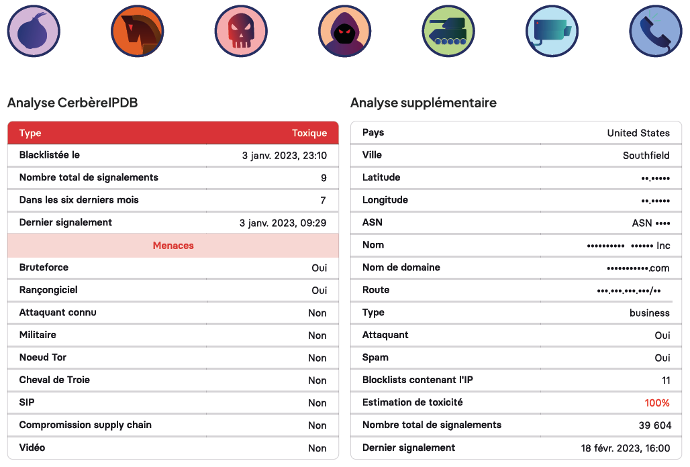 Analyse CerbèreIPDB

| Type | Toxique |
|---|---|
| Blacklistée le | 3 janv. 2023, 23:10 |
| Nombre total de signalements | 9 |
| Dans les six derniers mois | 7 |
| Dernier signalement | 3 janv. 2023, 09:29 |
| Menaces | |
| Bruteforce | Oui |
| Rançongiciel | Oui |
| Attaquant connu | Non |
| Militaire | Non |
| Noeud Tor | Non |
| Cheval de Troie | Non |
| SIP | Non |
| Compromission supply chain | Non |
| Vidéo | Non |

Analyse supplémentaire

| Pays | United States |
|---|---|
| Ville | Southfield |
| Latitude | ••.••••• |
| Longitude | ••.••••• |
| ASN | ASN •••• |
| Nom | •••••••••• •••••• Inc |
| Nom de domaine | •••••••••••.com |
| Route | •••.•••.•••.•••/•• |
| Type | business |
| Attaquant | Oui |
| Spam | Oui |
| Blocklists contenant l'IP | 11 |
| Estimation de toxicité | 100% |
| Nombre total de signalements | 39 604 |
| Dernier signalement | 18 févr. 2023, 16:00 |